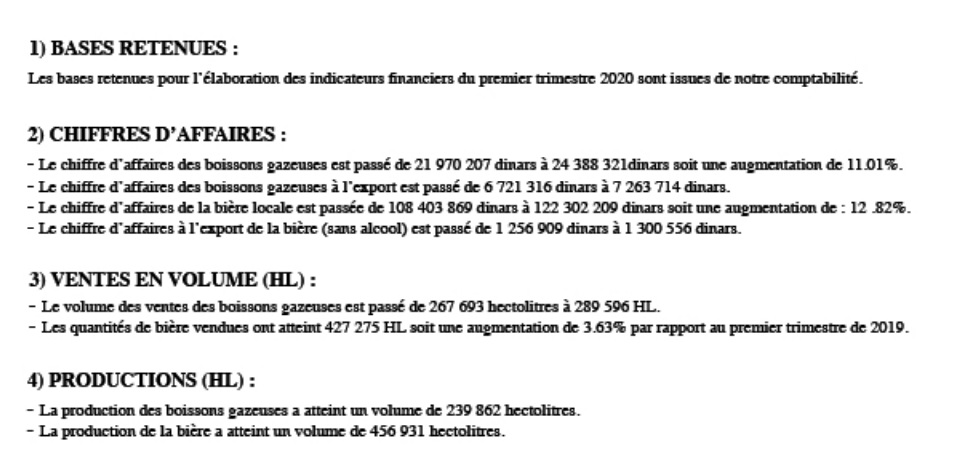 1) BASES RETENUES :

Les bases retenues pour l'élaboration des indicateurs financiers du premier trimestre 2020 sont issues de notre comptabilité.

2) CHIFFRES D'AFFAIRES :

- Le chiffre d'affaires des boissons gazeuses est passé de 21 970 207 dinars à 24 388 321dinars soit une augmentation de 11.01%.
- Le chiffre d'affaires des boissons gazeuses à l'export est passé de 6 721 316 dinars à 7 263 714 dinars.
- Le chiffre d'affaires de la bière locale est passée de 108 403 869 dinars à 122 302 209 dinars soit une augmentation de : 12 .82%.
- Le chiffre d'affaires à l'export de la bière (sans alcool) est passé de 1 256 909 dinars à 1 300 556 dinars.

3) VENTES EN VOLUME (HL) :

- Le volume des ventes des boissons gazeuses est passé de 267 693 hectolitres à 289 596 HL.
- Les quantités de bière vendues ont atteint 427 275 HL soit une augmentation de 3.63% par rapport au premier trimestre de 2019.

4) PRODUCTIONS (HL) :

- La production des boissons gazeuses a atteint un volume de 239 862 hectolitres.
- La production de la bière a atteint un volume de 456 931 hectolitres.